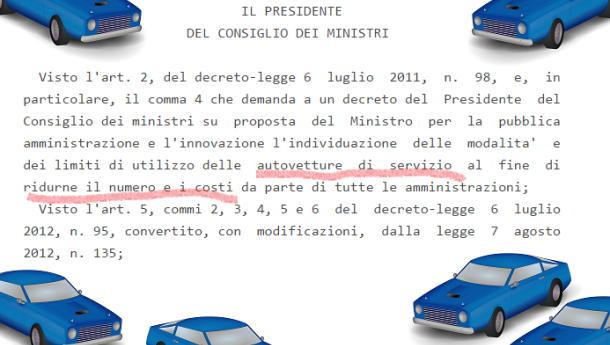 IL PRESIDENTE
DEL CONSIGLIO DEI MINISTRI

Visto l'art. 2, del decreto-legge 6 luglio 2011, n. 98, e, in particolare, il comma 4 che demanda a un decreto del Presidente del Consiglio dei ministri su proposta del Ministro per la pubblica amministrazione e l'innovazione l'individuazione delle modalita' e dei limiti di utilizzo delle autovetture di servizio al fine di ridurne il numero e i costi da parte di tutte le amministrazioni;
Visto l'art. 5, commi 2, 3, 4, 5 e 6 del decreto-legge 6 luglio 2012, n. 95, convertito, con modificazioni, dalla legge 7 agosto 2012, n. 135;